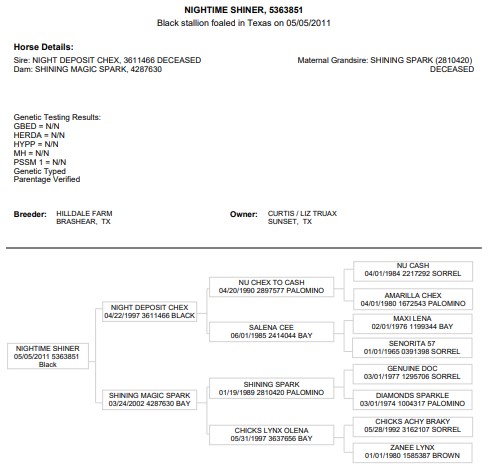 NIGHTIME SHINER, 5363851
Black stallion foaled in Texas on 05/05/2011

Horse Details:
Sire: NIGHT DEPOSIT CHEX, 3611466 DECEASED
Dam: SHINING MAGIC SPARK, 4287630

Maternal Grandsire: SHINING SPARK (2810420) DECEASED

Genetic Testing Results:
GBED = N/N
HERDA = N/N
HYPP = N/N
MH = N/N
PSSM 1 = N/N
Genetic Typed
Parentage Verified

Breeder: HILLDALE FARM
BRASHEAR, TX

Owner: CURTIS / LIZ TRUAX
SUNSET, TX

NIGHTIME SHINER
05/05/2011 5363851
Black

NIGHT DEPOSIT CHEX
04/22/1997 3611466 BLACK

SHINING MAGIC SPARK
03/24/2002 4287630 BAY

NU CHEX TO CASH
04/20/1990 2897577 PALOMINO

SALENA CEE
06/01/1985 2414044 BAY

SHINING SPARK
01/19/1989 2810420 PALOMINO

CHICKS LYNX OLENA
05/31/1997 3637656 BAY

NU CASH
04/01/1984 2217292 SORREL

AMARILLA CHEX
04/01/1980 1672543 PALOMINO

MAXI LENA
02/01/1976 1199344 BAY

SENORITA 57
01/01/1965 0391398 SORREL

GENUINE DOC
03/01/1977 1295706 SORREL

DIAMONDS SPARKLE
03/01/1974 1004317 PALOMINO

CHICKS ACHY BRAKY
05/28/1992 3162107 SORREL

ZANEE LYNX
01/01/1980 1585387 BROWN